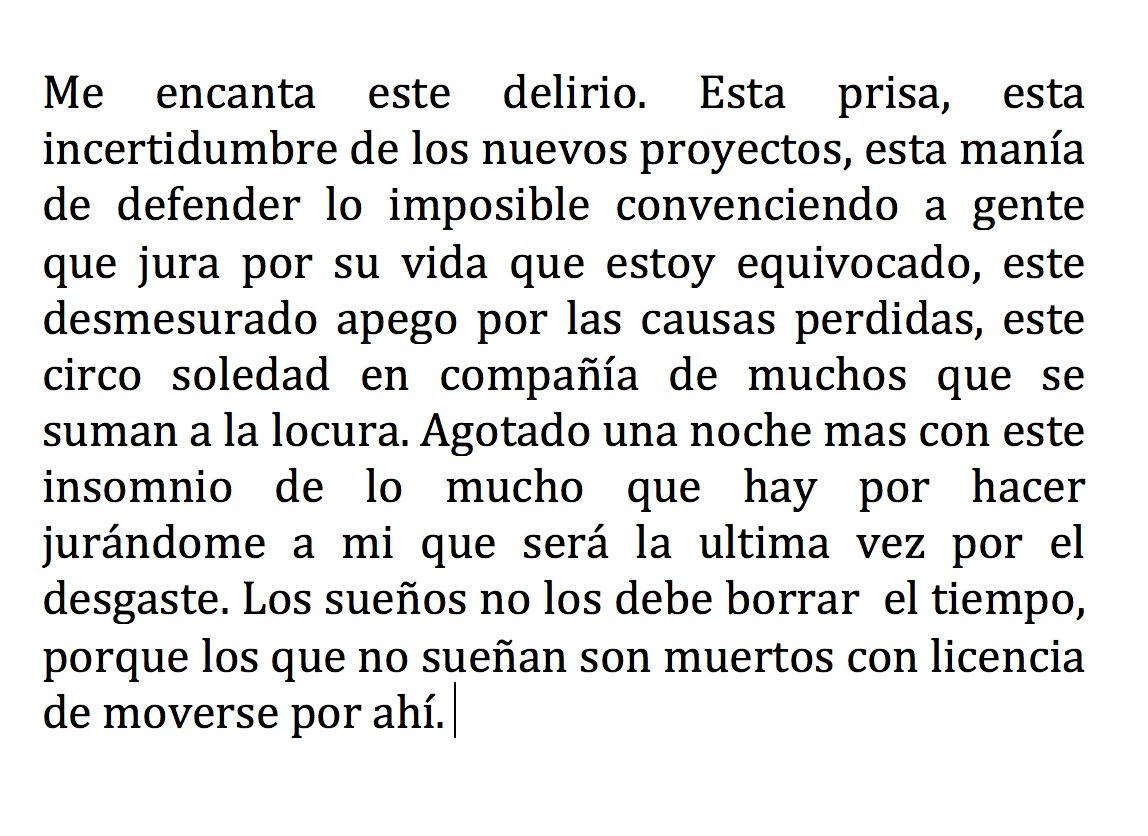 Me encanta este delirio. Esta prisa, esta incertidumbre de los nuevos proyectos, esta manía de defender lo imposible convenciendo a gente que jura por su vida que estoy equivocado, este desmesurado apego por las causas perdidas, este circo soledad en compañía de muchos que se suman a la locura. Agotado una noche mas con este insomnio de lo mucho que hay por hacer jurándome a mi que será la ultima vez por el desgaste. Los sueños no los debe borrar el tiempo, porque los que no sueñan son muertos con licencia de moverse por ahí.